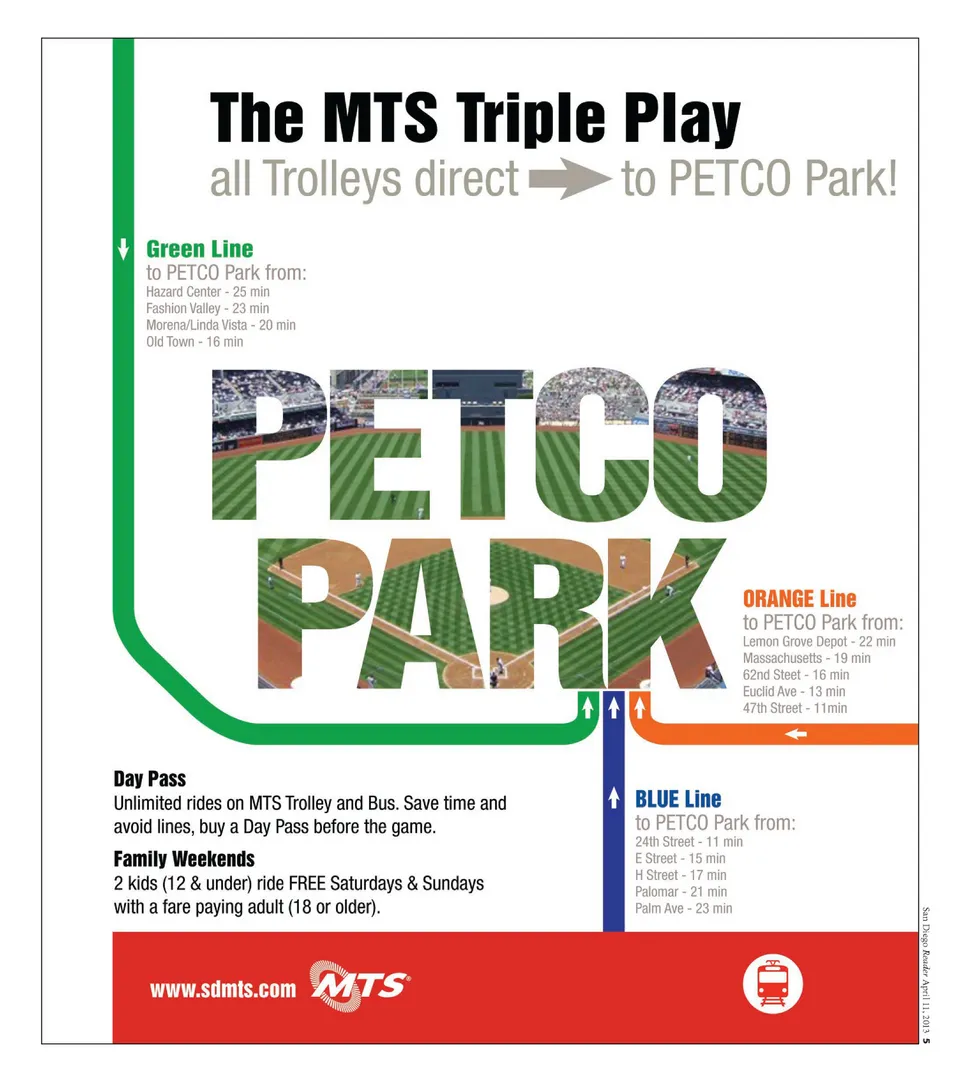 The MTS Triple Play
all Trolleys direct to PETCO Park!

Green Line
to PETCO Park from:
Hazard Center - 25 min
Fashion Valley - 23 min
Morena/Linda Vista - 20 min
Old Town - 16 min

PETCO PARK

ORANGE Line
to PETCO Park from:
Lemon Grove Depot - 22 min
Massachusetts - 19 min
62nd Steet - 16 min
Euclid Ave - 13 min
47th Street - 11min

Day Pass
Unlimited rides on MTS Trolley and Bus. Save time and avoid lines, buy a Day Pass before the game.

Family Weekends
2 kids (12 & under) ride FREE Saturdays & Sundays with a fare paying adult (18 or older).

BLUE Line
to PETCO Park from:
24th Street - 11 min
E Street - 15 min
H Street - 17 min
Palomar - 21 min
Palm Ave - 23 min

www.sdmts.com MTS

San Diego Reader April 11, 2013 5